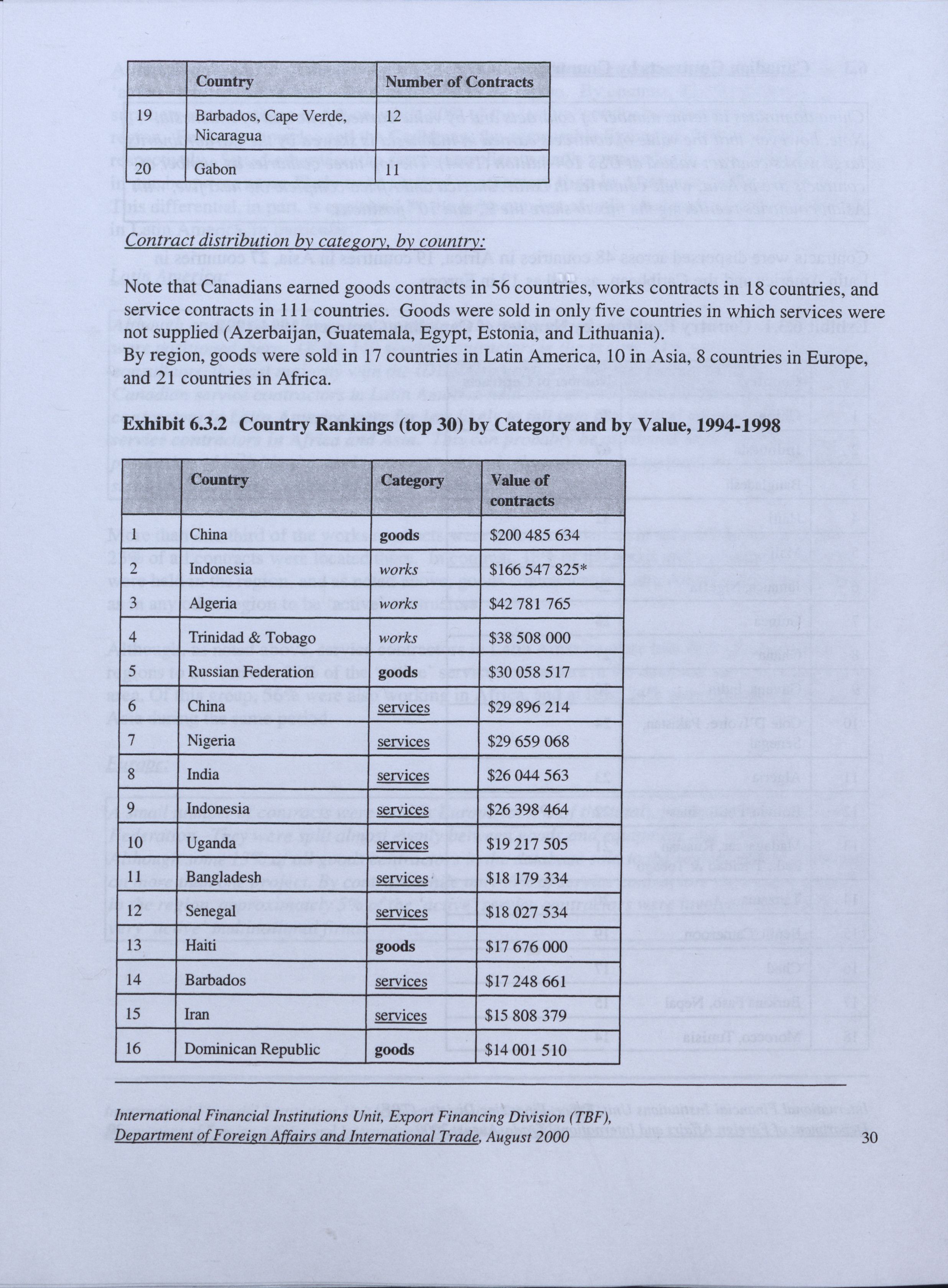 | | Country | Number of Contracts |
|---|---|---|
| 19 | Barbados, Cape Verde, Nicaragua | 12 |
| 20 | Gabon | 11 |

Contract distribution by category, by country:

Note that Canadians earned goods contracts in 56 countries, works contracts in 18 countries, and service contracts in 111 countries. Goods were sold in only five countries in which services were not supplied (Azerbaijan, Guatemala, Egypt, Estonia, and Lithuania).
By region, goods were sold in 17 countries in Latin America, 10 in Asia, 8 countries in Europe, and 21 countries in Africa.

Exhibit 6.3.2 Country Rankings (top 30) by Category and by Value, 1994-1998

| | Country | Category | Value of contracts |
|---|---|---|---|
| 1 | China | goods | \$200 485 634 |
| 2 | Indonesia | works | \$166 547 825* |
| 3 | Algeria | works | \$42 781 765 |
| 4 | Trinidad & Tobago | works | \$38 508 000 |
| 5 | Russian Federation | goods | \$30 058 517 |
| 6 | China | services | \$29 896 214 |
| 7 | Nigeria | services | \$29 659 068 |
| 8 | India | services | \$26 044 563 |
| 9 | Indonesia | services | \$26 398 464 |
| 10 | Uganda | services | \$19 217 505 |
| 11 | Bangladesh | services | \$18 179 334 |
| 12 | Senegal | services | \$18 027 534 |
| 13 | Haiti | goods | \$17 676 000 |
| 14 | Barbados | services | \$17 248 661 |
| 15 | Iran | services | \$15 808 379 |
| 16 | Dominican Republic | goods | \$14 001 510 |

International Financial Institutions Unit, Export Financing Division (TBF), Department of Foreign Affairs and International Trade, August 2000

30